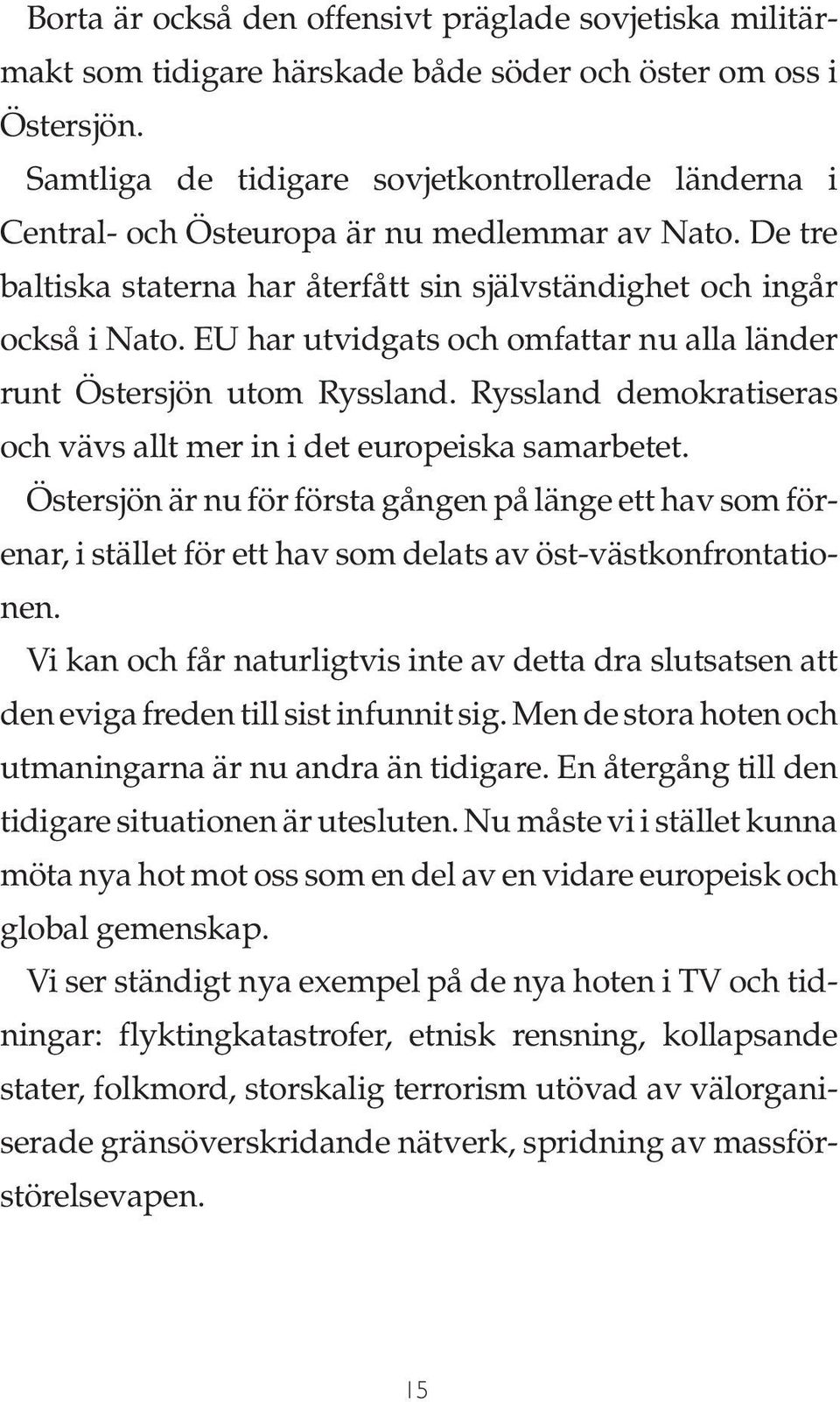 Borta är också den offensivt präglade sovjetiska militärmakt som tidigare härskade både söder och öster om oss i Östersjön.

Samtliga de tidigare sovjetkontrollerade länderna i Central- och Östeuropa är nu medlemmar av Nato. De tre baltiska staterna har återfått sin självständighet och ingår också i Nato. EU har utvidgats och omfattar nu alla länder runt Östersjön utom Ryssland. Ryssland demokratiseras och vävs allt mer in i det europeiska samarbetet.

Östersjön är nu för första gången på länge ett hav som förenar, i stället för ett hav som delats av öst-västkonfrontationen.

Vi kan och får naturligtvis inte av detta dra slutsatsen att den eviga freden till sist infunnit sig. Men de stora hoten och utmaningarna är nu andra än tidigare. En återgång till den tidigare situationen är utesluten. Nu måste vi i stället kunna möta nya hot mot oss som en del av en vidare europeisk och global gemenskap.

Vi ser ständigt nya exempel på de nya hoten i TV och tidningar: flyktingkatastrofer, etnisk rensning, kollapsande stater, folkmord, storskalig terrorism utövad av välorganiserade gränsöverskridande nätverk, spridning av massförstörelsevapen.

15